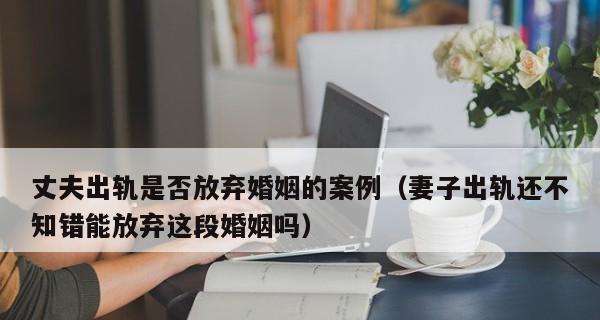 丈夫出轨是否放弃婚姻的案例（妻子出轨还不知错能放弃这段婚姻吗）